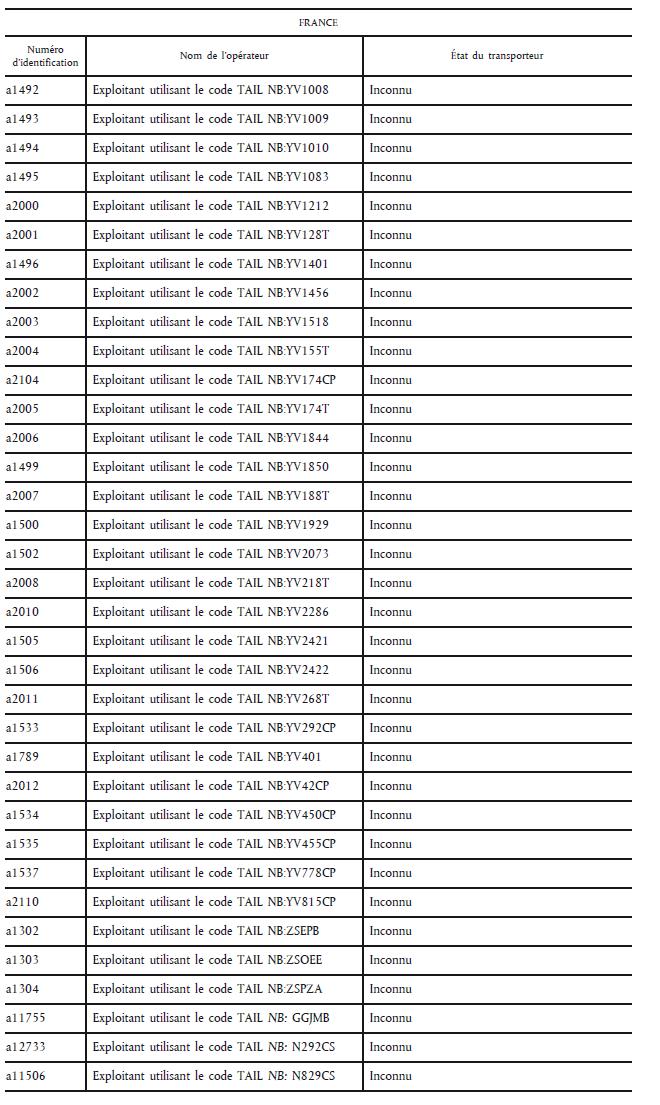 FRANCE

| Numéro d'identification | Nom de l'opérateur | État du transporteur |
|---|---|---|
| a1492 | Exploitant utilisant le code TAIL NB:YV1008 | Inconnu |
| a1493 | Exploitant utilisant le code TAIL NB:YV1009 | Inconnu |
| a1494 | Exploitant utilisant le code TAIL NB:YV1010 | Inconnu |
| a1495 | Exploitant utilisant le code TAIL NB:YV1083 | Inconnu |
| a2000 | Exploitant utilisant le code TAIL NB:YV1212 | Inconnu |
| a2001 | Exploitant utilisant le code TAIL NB:YV128T | Inconnu |
| a1496 | Exploitant utilisant le code TAIL NB:YV1401 | Inconnu |
| a2002 | Exploitant utilisant le code TAIL NB:YV1456 | Inconnu |
| a2003 | Exploitant utilisant le code TAIL NB:YV1518 | Inconnu |
| a2004 | Exploitant utilisant le code TAIL NB:YV155T | Inconnu |
| a2104 | Exploitant utilisant le code TAIL NB:YV174CP | Inconnu |
| a2005 | Exploitant utilisant le code TAIL NB:YV174T | Inconnu |
| a2006 | Exploitant utilisant le code TAIL NB:YV1844 | Inconnu |
| a1499 | Exploitant utilisant le code TAIL NB:YV1850 | Inconnu |
| a2007 | Exploitant utilisant le code TAIL NB:YV188T | Inconnu |
| a1500 | Exploitant utilisant le code TAIL NB:YV1929 | Inconnu |
| a1502 | Exploitant utilisant le code TAIL NB:YV2073 | Inconnu |
| a2008 | Exploitant utilisant le code TAIL NB:YV218T | Inconnu |
| a2010 | Exploitant utilisant le code TAIL NB:YV2286 | Inconnu |
| a1505 | Exploitant utilisant le code TAIL NB:YV2421 | Inconnu |
| a1506 | Exploitant utilisant le code TAIL NB:YV2422 | Inconnu |
| a2011 | Exploitant utilisant le code TAIL NB:YV268T | Inconnu |
| a1533 | Exploitant utilisant le code TAIL NB:YV292CP | Inconnu |
| a1789 | Exploitant utilisant le code TAIL NB:YV401 | Inconnu |
| a2012 | Exploitant utilisant le code TAIL NB:YV42CP | Inconnu |
| a1534 | Exploitant utilisant le code TAIL NB:YV450CP | Inconnu |
| a1535 | Exploitant utilisant le code TAIL NB:YV455CP | Inconnu |
| a1537 | Exploitant utilisant le code TAIL NB:YV778CP | Inconnu |
| a2110 | Exploitant utilisant le code TAIL NB:YV815CP | Inconnu |
| a1302 | Exploitant utilisant le code TAIL NB:ZSEPB | Inconnu |
| a1303 | Exploitant utilisant le code TAIL NB:ZSOEE | Inconnu |
| a1304 | Exploitant utilisant le code TAIL NB:ZSPZA | Inconnu |
| a11755 | Exploitant utilisant le code TAIL NB: GGJMB | Inconnu |
| a12733 | Exploitant utilisant le code TAIL NB: N292CS | Inconnu |
| a11506 | Exploitant utilisant le code TAIL NB: N829CS | Inconnu |